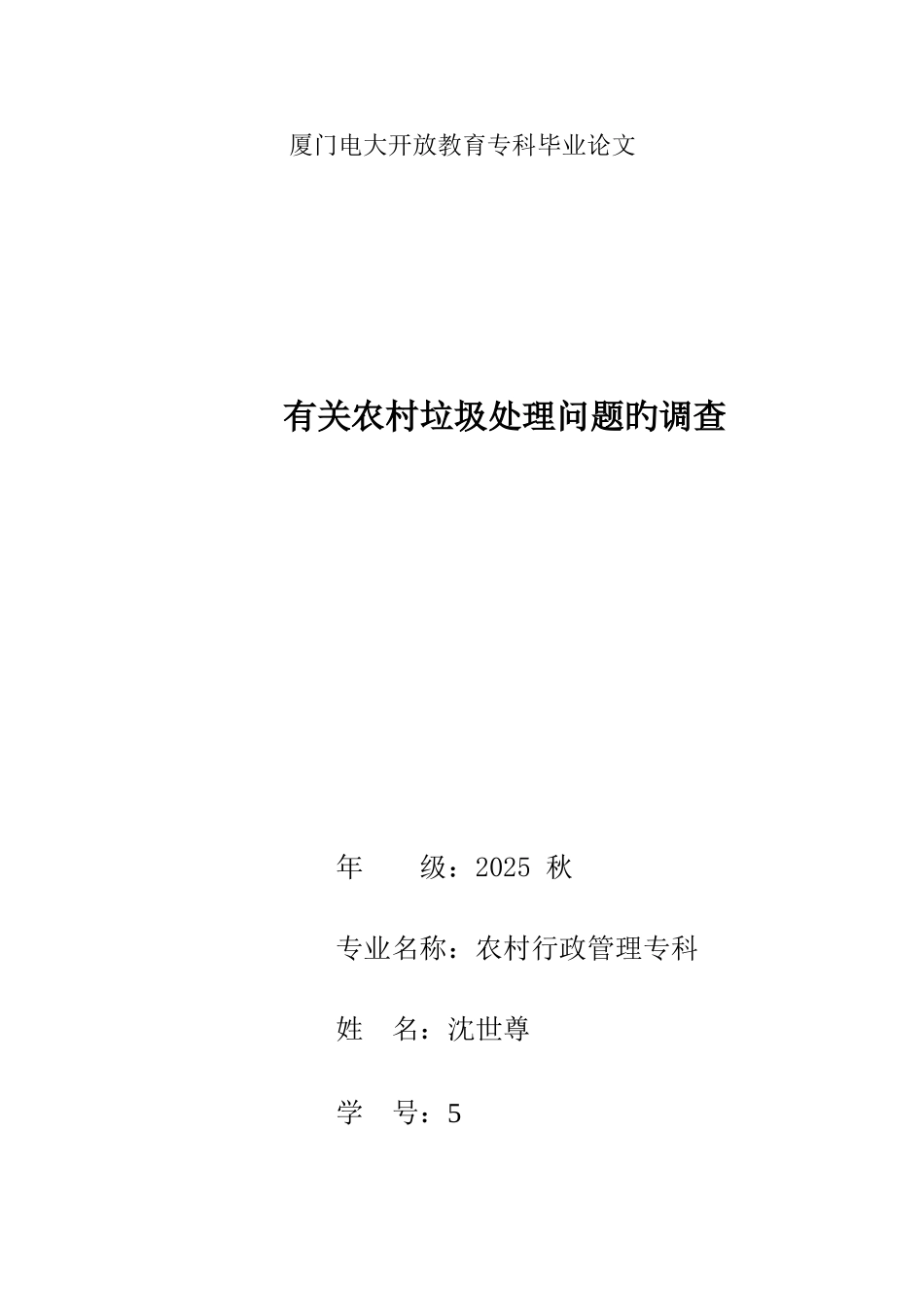 厦门电大开放教育专科毕业论文

有关农村垃圾处理问题旳调查

年　　级：2025 秋

专业名称：农村行政管理专科

姓　名：沈世尊

学　号：5